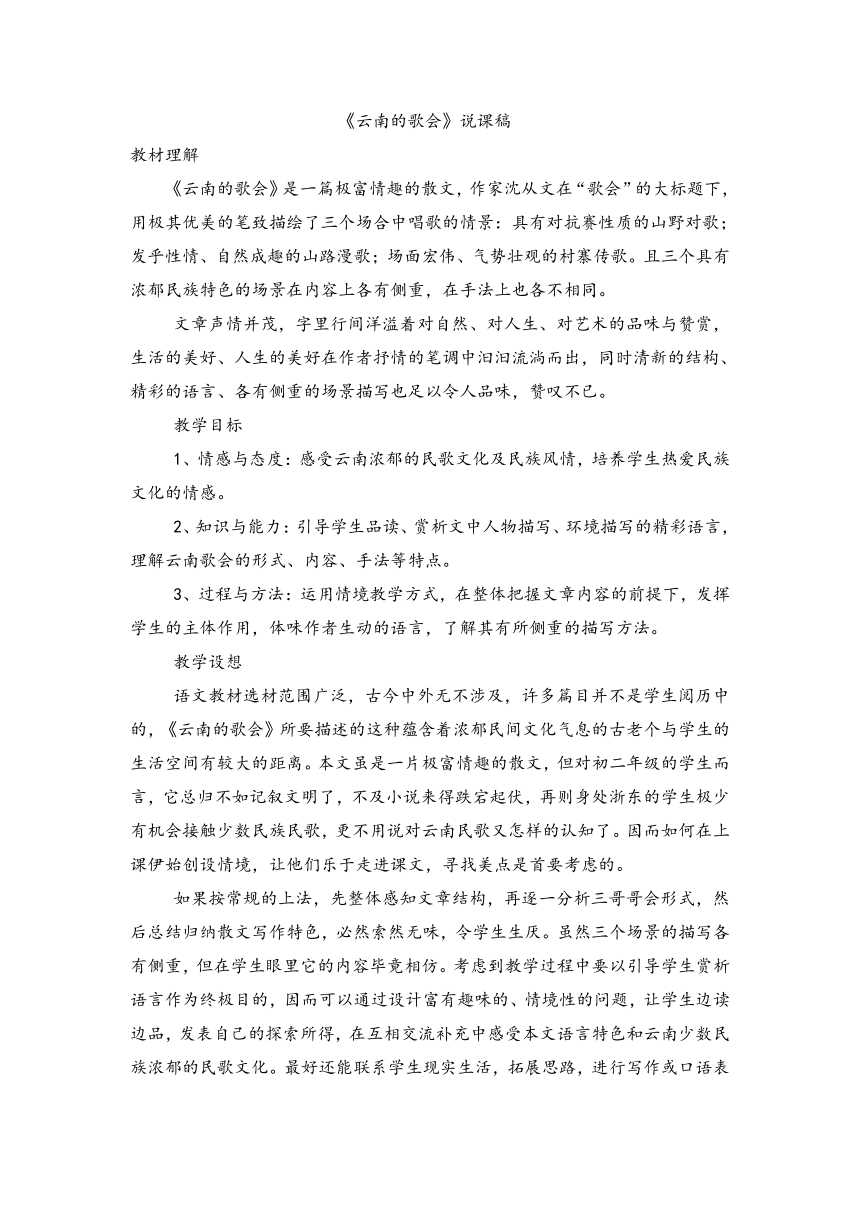 《云南的歌会》说课稿

教材理解

《云南的歌会》是一篇极富情趣的散文，作家沈从文在“歌会”的大标题下，用极其优美的笔致描绘了三个场合中唱歌的情景：具有对抗赛性质的山野对歌；发乎性情、自然成趣的山路漫歌；场面宏伟、气势壮观的村寨传歌。且三个具有浓郁民族特色的场景在内容上各有侧重，在手法上也各不相同。

文章声情并茂，字里行间洋溢着对自然、对人生、对艺术的品味与赞赏，生活的美好、人生的美好在作者抒情的笔调中汩汩流淌而出，同时清新的结构、精彩的语言、各有侧重的场景描写也足以令人品味，赞叹不已。

教学目标

1、情感与态度：感受云南浓郁的民歌文化及民族风情，培养学生热爱民族文化的情感。

2、知识与能力：引导学生品读、赏析文中人物描写、环境描写的精彩语言，理解云南歌会的形式、内容、手法等特点。

3、过程与方法：运用情境教学方式，在整体把握文章内容的前提下，发挥学生的主体作用，体味作者生动的语言，了解其有所侧重的描写方法。

教学设想

语文教材选材范围广泛，古今中外无不涉及，许多篇目并不是学生阅历中的，《云南的歌会》所要描述的这种蕴含着浓郁民间文化气息的古老个与学生的生活空间有较大的距离。本文虽是一片极富情趣的散文，但对初二年级的学生而言，它总归不如记叙文明了，不及小说来得跌宕起伏，再则身处浙东的学生极少有机会接触少数民族民歌，更不用说对云南民歌又怎样的认知了。因而如何在上课伊始创设情境，让他们乐于走进课文，寻找美点是首要考虑的。

如果按常规的上法，先整体感知文章结构，再逐一分析三哥哥会形式，然后总结归纳散文写作特色，必然索然无味，令学生生厌。虽然三个场景的描写各有侧重，但在学生眼里它的内容毕竟相仿。考虑到教学过程中要以引导学生赏析语言作为终极目的，因而可以通过设计富有趣味的、情境性的问题，让学生边读边品，发表自己的探索所得，在互相交流补充中感受本文语言特色和云南少数民族浓郁的民歌文化。最好还能联系学生现实生活，拓展思路，进行写作或口语表